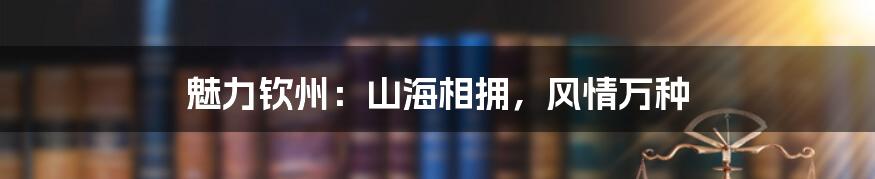 魅力钦州：山海相拥，风情万种